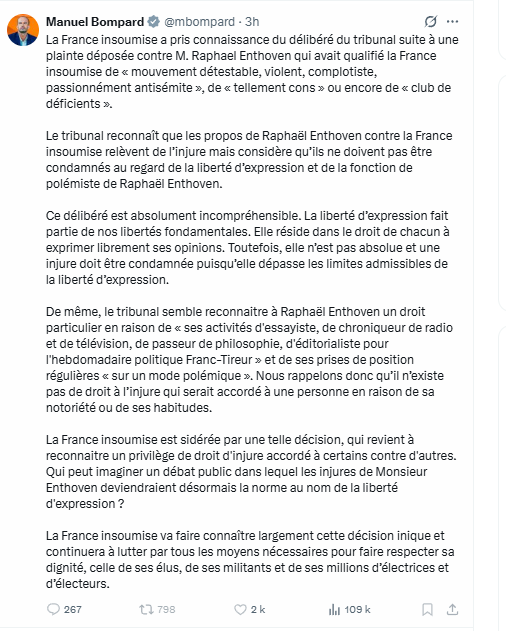 Manuel Bompard @mbompard · 3h

La France insoumise a pris connaissance du délibéré du tribunal suite à une plainte déposée contre M. Raphael Enthoven qui avait qualifié la France insoumise de « mouvement détestable, violent, complotiste, passionnément antisémite », de « tellement cons » ou encore de « club de déficients ».

Le tribunal reconnaît que les propos de Raphaël Enthoven contre la France insoumise relèvent de l'injure mais considère qu'ils ne doivent pas être condamnés au regard de la liberté d'expression et de la fonction de polémiste de Raphaël Enthoven.

Ce délibéré est absolument incompréhensible. La liberté d'expression fait partie de nos libertés fondamentales. Elle réside dans le droit de chacun à exprimer librement ses opinions. Toutefois, elle n'est pas absolue et une injure doit être condamnée puisqu'elle dépasse les limites admissibles de la liberté d'expression.

De même, le tribunal semble reconnaitre à Raphaël Enthoven un droit particulier en raison de « ses activités d'essayiste, de chroniqueur de radio et de télévision, de passeur de philosophie, d'éditorialiste pour l'hebdomadaire politique Franc-Tireur » et de ses prises de position régulières « sur un mode polémique ». Nous rappelons donc qu'il n'existe pas de droit à l'injure qui serait accordé à une personne en raison de sa notoriété ou de ses habitudes.

La France insoumise est sidérée par une telle décision, qui revient à reconnaitre un privilège de droit d'injure accordé à certains contre d'autres. Qui peut imaginer un débat public dans lequel les injures de Monsieur Enthoven deviendraient désormais la norme au nom de la liberté d'expression ?

La France insoumise va faire connaître largement cette décision inique et continuera à lutter par tous les moyens nécessaires pour faire respecter sa dignité, celle de ses élus, de ses militants et de ses millions d'électrices et d'électeurs.

267 798 2 k 109 k